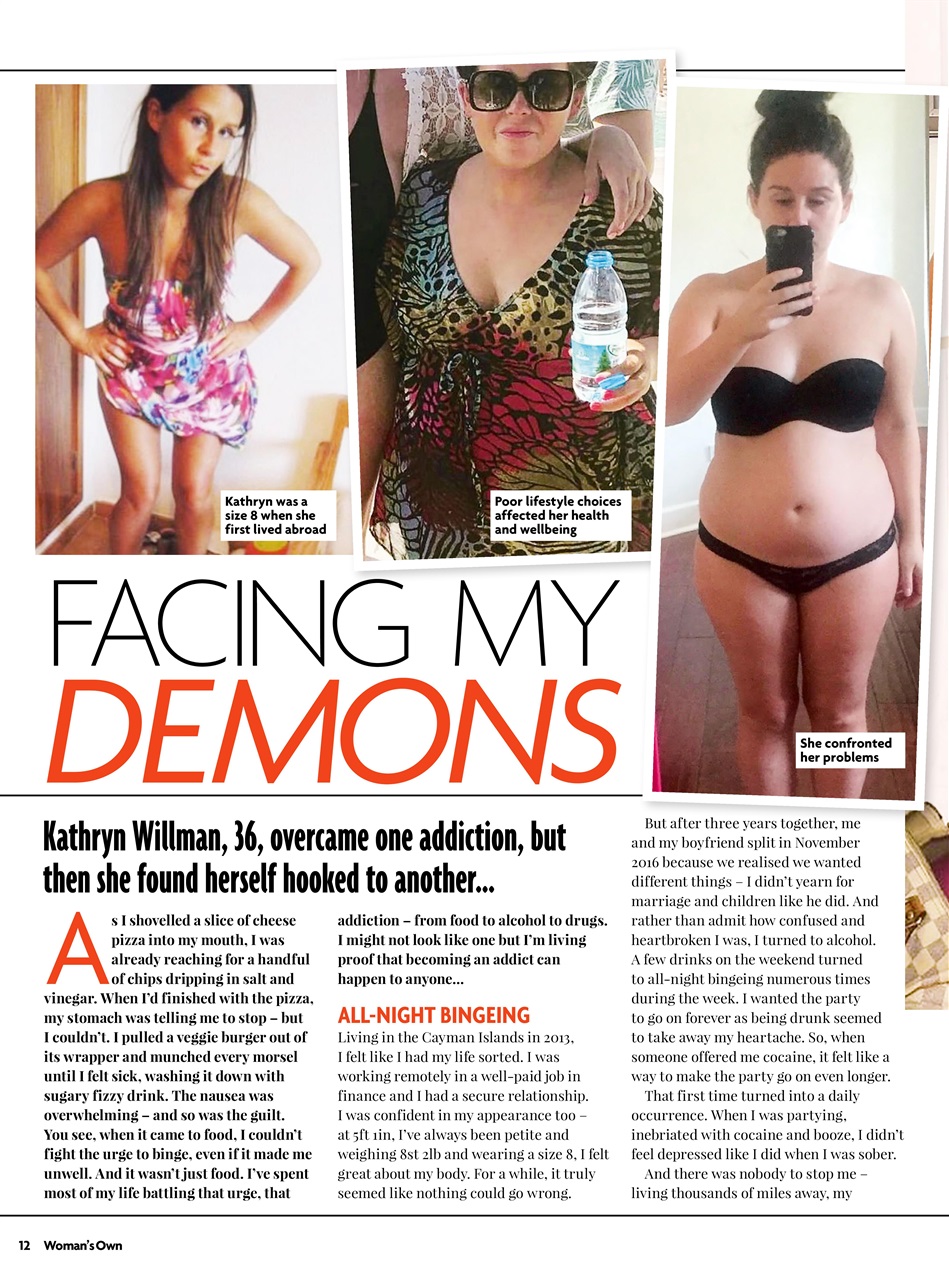 Kathryn was a size 8 when she first lived abroad

Poor lifestyle choices affected her health and wellbeing

She confronted her problems

FACING MY DEMONS

Kathryn Willman, 36, overcame one addiction, but then she found herself hooked to another...

As I shovelled a slice of cheese pizza into my mouth, I was already reaching for a handful of chips dripping in salt and vinegar. When I'd finished with the pizza, my stomach was telling me to stop – but I couldn't. I pulled a veggie burger out of its wrapper and munched every morsel until I felt sick, washing it down with sugary fizzy drink. The nausea was overwhelming – and so was the guilt. You see, when it came to food, I couldn't fight the urge to binge, even if it made me unwell. And it wasn't just food. I've spent most of my life battling that urge, that addiction – from food to alcohol to drugs. I might not look like one but I'm living proof that becoming an addict can happen to anyone...

ALL-NIGHT BINGEING

Living in the Cayman Islands in 2013, I felt like I had my life sorted. I was working remotely in a well-paid job in finance and I had a secure relationship. I was confident in my appearance too – at 5ft 1in, I've always been petite and weighing 8st 2lb and wearing a size 8, I felt great about my body. For a while, it truly seemed like nothing could go wrong.

But after three years together, me and my boyfriend split in November 2016 because we realised we wanted different things – I didn't yearn for marriage and children like he did. And rather than admit how confused and heartbroken I was, I turned to alcohol. A few drinks on the weekend turned to all-night bingeing numerous times during the week. I wanted the party to go on forever as being drunk seemed to take away my heartache. So, when someone offered me cocaine, it felt like a way to make the party go on even longer.

That first time turned into a daily occurrence. When I was partying, inebriated with cocaine and booze, I didn't feel depressed like I did when I was sober.

And there was nobody to stop me – living thousands of miles away, my

12 Woman's Own